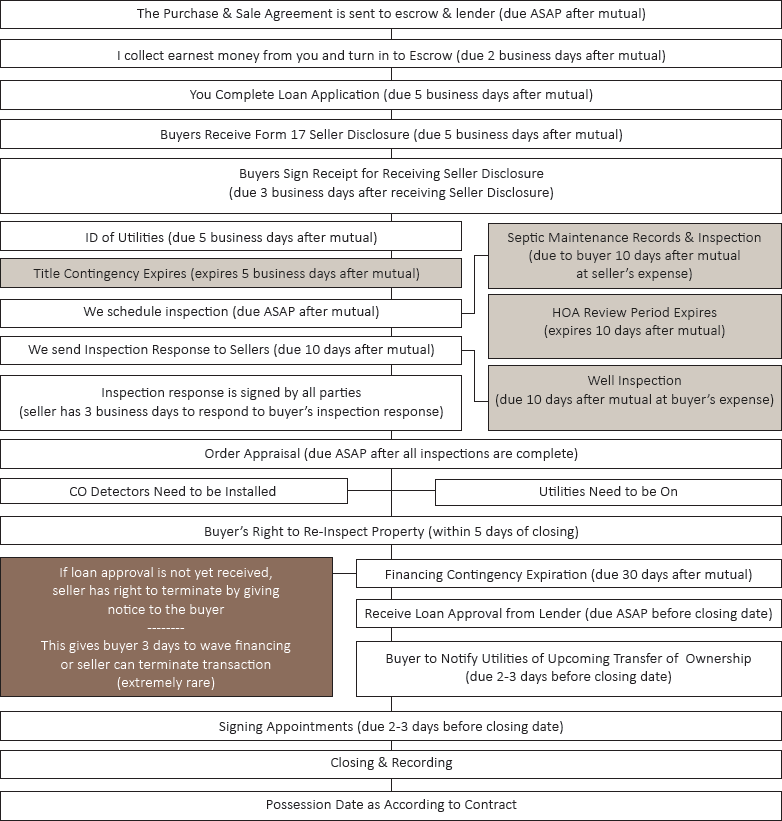 The Purchase & Sale Agreement is sent to escrow & lender (due ASAP after mutual)

I collect earnest money from you and turn in to Escrow (due 2 business days after mutual)

You Complete Loan Application (due 5 business days after mutual)

Buyers Receive Form 17 Seller Disclosure (due 5 business days after mutual)

Buyers Sign Receipt for Receiving Seller Disclosure (due 3 business days after receiving Seller Disclosure)

ID of Utilities (due 5 business days after mutual)

Title Contingency Expires (expires 5 business days after mutual)

We schedule inspection (due ASAP after mutual)

We send Inspection Response to Sellers (due 10 days after mutual)

Inspection response is signed by all parties (seller has 3 business days to respond to buyer's inspection response)

Septic Maintenance Records & Inspection (due to buyer 10 days after mutual at seller's expense)

HOA Review Period Expires (expires 10 days after mutual)

Well Inspection (due 10 days after mutual at buyer's expense)

Order Appraisal (due ASAP after all inspections are complete)

CO Detectors Need to be Installed

Utilities Need to be On

Buyer's Right to Re-Inspect Property (within 5 days of closing)

If loan approval is not yet received, seller has right to terminate by giving notice to the buyer
--------
This gives buyer 3 days to wave financing or seller can terminate transaction (extremely rare)

Financing Contingency Expiration (due 30 days after mutual)

Receive Loan Approval from Lender (due ASAP before closing date)

Buyer to Notify Utilities of Upcoming Transfer of Ownership (due 2-3 days before closing date)

Signing Appointments (due 2-3 days before closing date)

Closing & Recording

Possession Date as According to Contract